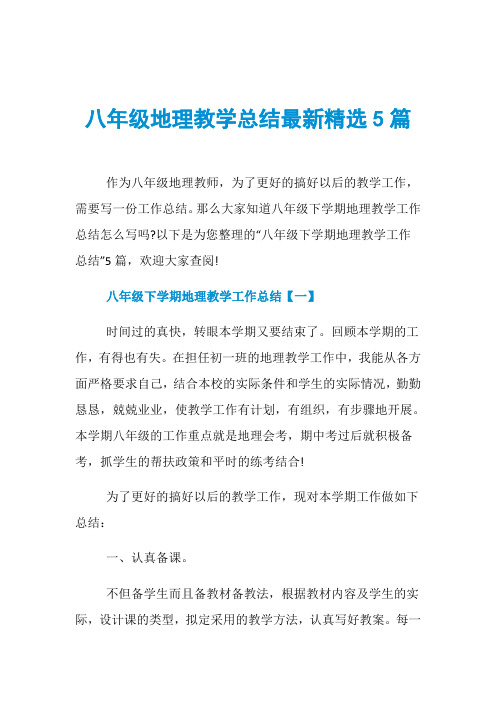 八年级地理教学总结最新精选 5 篇

作为八年级地理教师，为了更好的搞好以后的教学工作，需要写一份工作总结。那么大家知道八年级下学期地理教学工作总结怎么写吗?以下是为您整理的“八年级下学期地理教学工作总结”5 篇，欢迎大家查阅!

八年级下学期地理教学工作总结【一】

时间过的真快，转眼本学期又要结束了。回顾本学期的工作，有得也有失。在担任初一班的地理教学工作中，我能从各方面严格要求自己，结合本校的实际条件和学生的实际情况，勤勤恳恳，兢兢业业，使教学工作有计划，有组织，有步骤地开展。本学期八年级的工作重点就是地理会考，期中考过后就积极备考，抓学生的帮扶政策和平时的练考结合!

为了更好的搞好以后的教学工作，现对本学期工作做如下总结：

一、认真备课。

不但备学生而且备教材备教法，根据教材内容及学生的实际，设计课的类型，拟定采用的教学方法，认真写好教案。每一